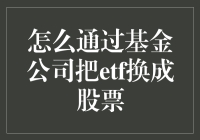 怎么通过基金公司把etf换成股票